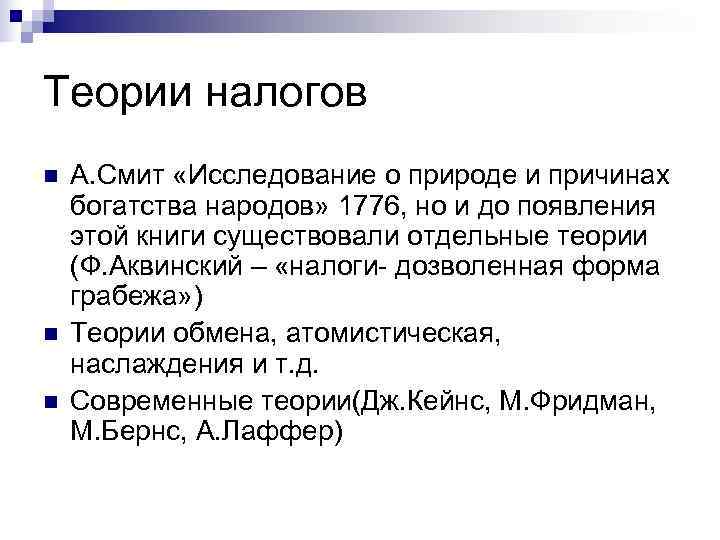 Теории налогов

А.Смит «Исследование о природе и причинах богатства народов» 1776, но и до появления этой книги существовали отдельные теории (Ф.Аквинский – «налоги- дозволенная форма грабежа»)

Теории обмена, атомистическая, наслаждения и т.д.

Современные теории(Дж.Кейнс, М.Фридман, М.Бернс, А.Лаффер)